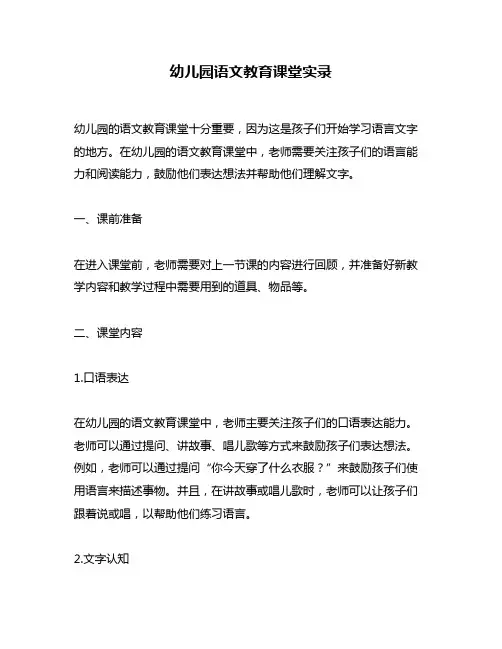 幼儿园语文教育课堂实录

幼儿园的语文教育课堂十分重要，因为这是孩子们开始学习语言文字的地方。在幼儿园的语文教育课堂中，老师需要关注孩子们的语言能力和阅读能力，鼓励他们表达想法并帮助他们理解文字。

一、课前准备

在进入课堂前，老师需要对上一节课的内容进行回顾，并准备好新教学内容和教学过程中需要用到的道具、物品等。

二、课堂内容

1.口语表达

在幼儿园的语文教育课堂中，老师主要关注孩子们的口语表达能力。老师可以通过提问、讲故事、唱儿歌等方式来鼓励孩子们表达想法。例如，老师可以通过提问“你今天穿了什么衣服？”来鼓励孩子们使用语言来描述事物。并且，在讲故事或唱儿歌时，老师可以让孩子们跟着说或唱，以帮助他们练习语言。

2.文字认知